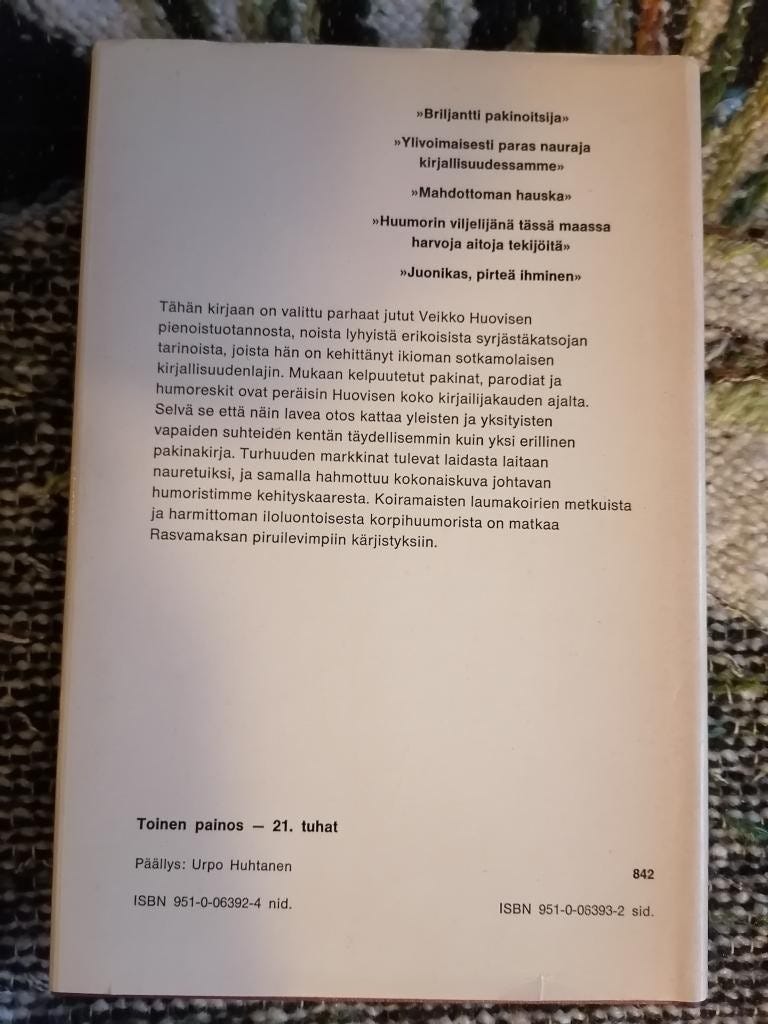 »Briljantti pakinoitsija»

»Ylivoimaisesti paras nauraja kirjallisuudessamme»

»Mahdottoman hauska»

»Huumorin viljelijänä tässä maassa harvoja aitoja tekijöitä»

»Juonikas, pirteä ihminen»

Tähän kirjaan on valittu parhaat jutut Veikko Huovisen pienoistuotannosta, noista lyhyistä erikoisista syrjästäkatsojan tarinoista, joista hän on kehittänyt ikioman sotkamolaisen kirjallisuudenlajin. Mukaan kelpuutetut pakinat, parodiat ja humoreskit ovat peräisin Huovisen koko kirjailijakauden ajalta. Selvä se että näin lavea otos kattaa yleisten ja yksityisten vapaiden suhteiden kentän täydellisemmin kuin yksi erillinen pakinakirja. Turhuuden markkinat tulevat laidasta laitaan nauretuiksi, ja samalla hahmottuu kokonaiskuva johtavan humoristimme kehityskaaresta. Koiramaisten laumakoirien metkuista ja harmittoman iloluontoisesta korpihuumorista on matkaa Rasvamaksan piruilevimpiin kärjistyksiin.

Toinen painos — 21. tuhat

Päällys: Urpo Huhtanen

842

ISBN 951-0-06392-4 nid.

ISBN 951-0-06393-2 sid.